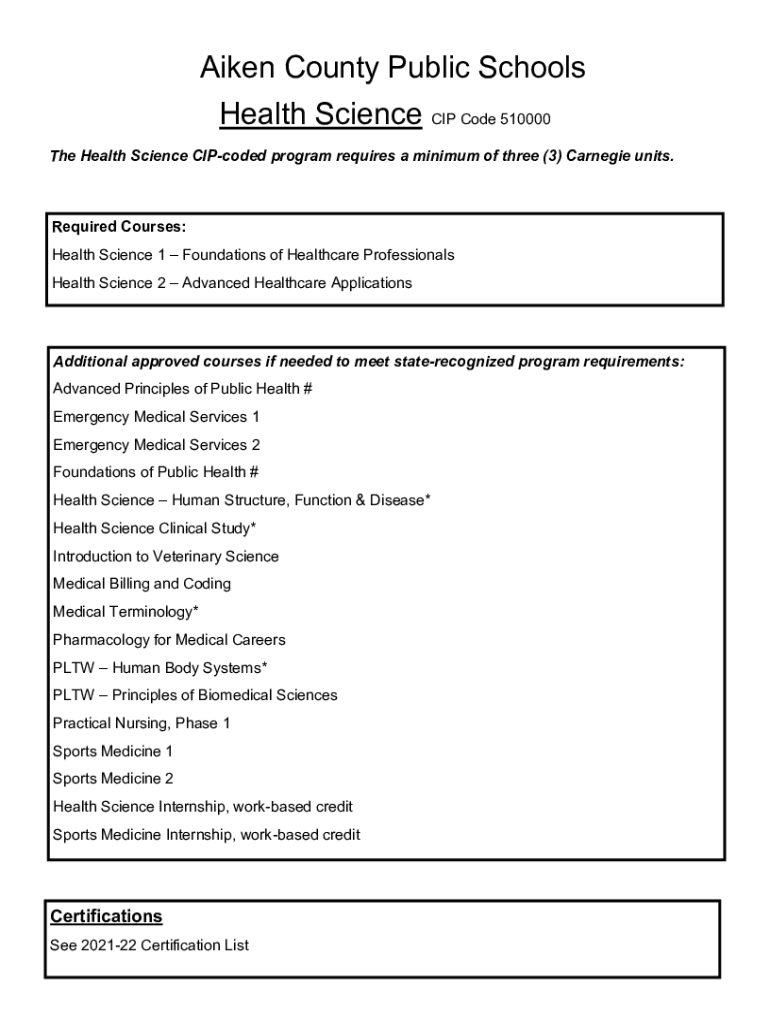 Aiken County Public Schools

Health Science CIP Code 510000

The Health Science CIP-coded program requires a minimum of three (3) Carnegie units.

Required Courses:

Health Science 1 – Foundations of Healthcare Professionals

Health Science 2 – Advanced Healthcare Applications

Additional approved courses if needed to meet state-recognized program requirements:

Advanced Principles of Public Health #

Emergency Medical Services 1

Emergency Medical Services 2

Foundations of Public Health #

Health Science – Human Structure, Function & Disease*

Health Science Clinical Study*

Introduction to Veterinary Science

Medical Billing and Coding

Medical Terminology*

Pharmacology for Medical Careers

PLTW – Human Body Systems*

PLTW – Principles of Biomedical Sciences

Practical Nursing, Phase 1

Sports Medicine 1

Sports Medicine 2

Health Science Internship, work-based credit

Sports Medicine Internship, work-based credit

Certifications

See 2021-22 Certification List